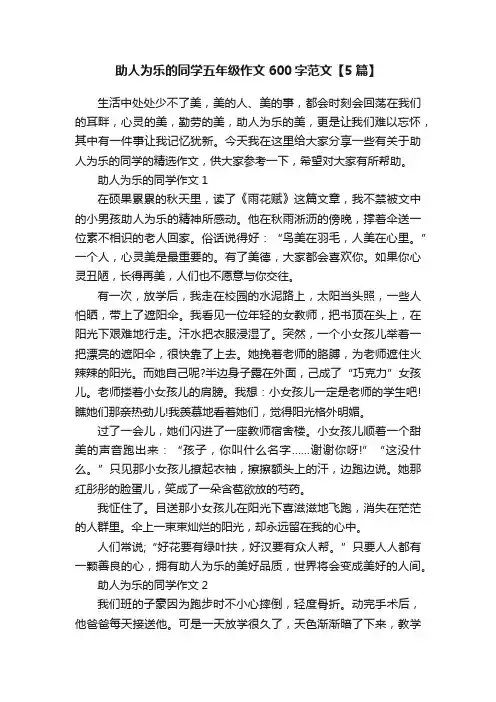 助人为乐的同学五年级作文 600 字范文【5 篇】

生活中处处少不了美，美的人、美的事，都会时刻会回荡在我们的耳畔，心灵的美，勤劳的美，助人为乐的美，更是让我们难以忘怀，其中有一件事让我记忆犹新。今天我在这里给大家分享一些有关于助人为乐的同学的精选作文，供大家参考一下，希望对大家有所帮助。

助人为乐的同学作文 1

在硕果累累的秋天里，读了《雨花赋》这篇文章，我不禁被文中的小男孩助人为乐的精神所感动。他在秋雨淅沥的傍晚，撑着伞送一位素不相识的老人回家。俗话说得好：“鸟美在羽毛，人美在心里。”一个人，心灵美是最重要的。有了美德，大家都会喜欢你。如果你心灵丑陋，长得再美，人们也不愿意与你交往。

有一次，放学后，我走在校园的水泥路上，太阳当头照，一些人怕晒，带上了遮阳伞。我看见一位年轻的女教师，把书顶在头上，在阳光下艰难地行走。汗水把衣服浸湿了。突然，一个小女孩儿举着一把漂亮的遮阳伞，很快靠了上去。她挽着老师的胳膊，为老师遮住火辣辣的阳光。而她自己呢?半边身子露在外面，己成了“巧克力”女孩儿。老师搂着小女孩儿的肩膀。我想：小女孩儿一定是老师的学生吧!瞧她们那亲热劲儿!我羡慕地看着她们，觉得阳光格外明媚。

过了一会儿，她们闪进了一座教师宿舍楼。小女孩儿顺着一个甜美的声音跑出来：“孩子，你叫什么名字……谢谢你呀!”“这没什么。”只见那小女孩儿撩起衣袖，擦擦额头上的汗，边跑边说。她那红彤彤的脸蛋儿，笑成了一朵含苞欲放的芍药。

我怔住了。目送那小女孩儿在阳光下喜滋滋地飞跑，消失在茫茫的人群里。伞上一束束灿烂的阳光，却永远留在我的心中。

人们常说;“好花要有绿叶扶，好汉要有众人帮。”只要人人都有一颗善良的心，拥有助人为乐的美好品质，世界将会变成美好的人间。

助人为乐的同学作文 2

我们班的子豪因为跑步时不小心摔倒，轻度骨折。动完手术后，他爸爸每天接送他。可是一天放学很久了，天色渐渐暗了下来，教学